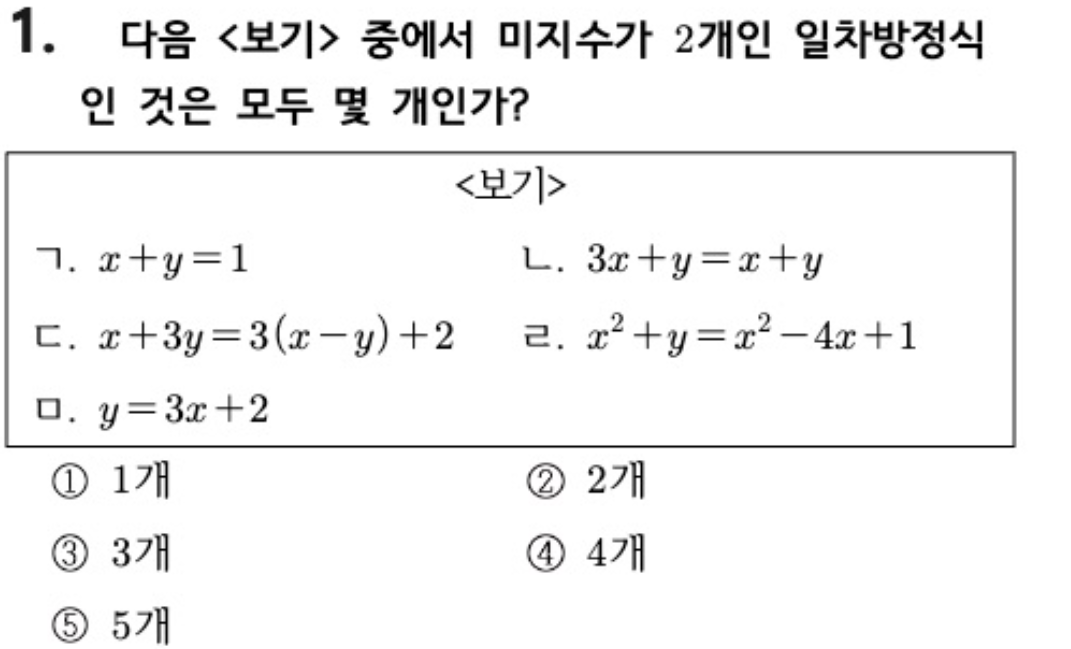 1. 다음 <보기> 중에서 미지수가 2개인 일차방정식인 것은 모두 몇 개인가?

<보기>

ㄱ. $x+y=1$ ㄴ. $3x+y=x+y$

ㄷ. $x+3y=3(x-y)+2$ ㄹ. $x^2+y=x^2-4x+1$

ㅁ. $y=3x+2$

① 1개 ② 2개

③ 3개 ④ 4개

⑤ 5개